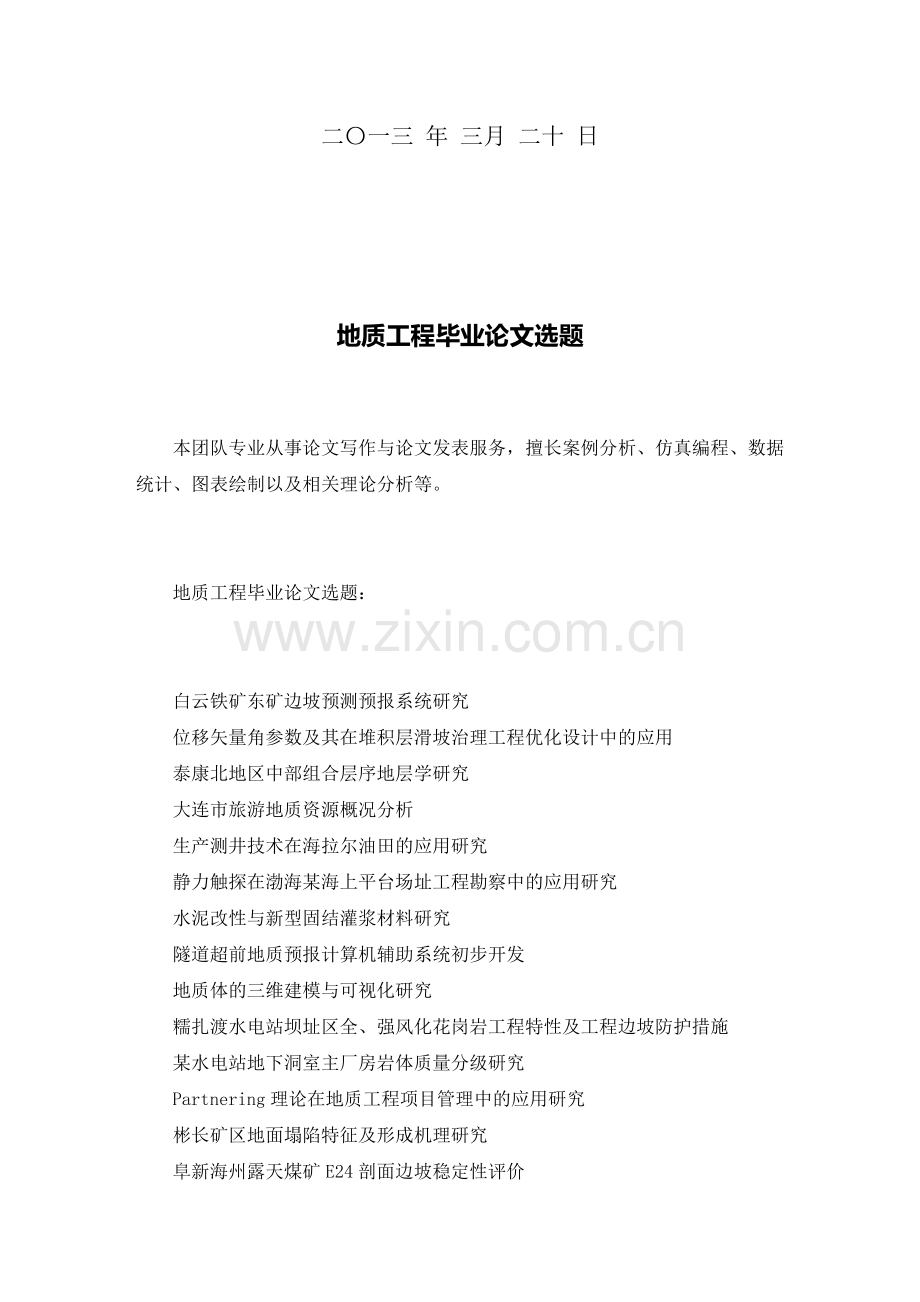 二〇一三 年 三月 二十 日

地质工程毕业论文选题

本团队专业从事论文写作与论文发表服务，擅长案例分析、仿真编程、数据统计、图表绘制以及相关理论分析等。

地质工程毕业论文选题：

白云铁矿东矿边坡预测预报系统研究
位移矢量角参数及其在堆积层滑坡治理工程优化设计中的应用
泰康北地区中部组合层序地层学研究
大连市旅游地质资源概况分析
生产测井技术在海拉尔油田的应用研究
静力触探在渤海某海上平台场址工程勘察中的应用研究
水泥改性与新型固结灌浆材料研究
隧道超前地质预报计算机辅助系统初步开发
地质体的三维建模与可视化研究
糯扎渡水电站坝址区全、强风化花岗岩工程特性及工程边坡防护措施
某水电站地下洞室主厂房岩体质量分级研究
Partnering理论在地质工程项目管理中的应用研究
彬长矿区地面塌陷特征及形成机理研究
阜新海州露天煤矿E24剖面边坡稳定性评价

www.zixin.com.cn